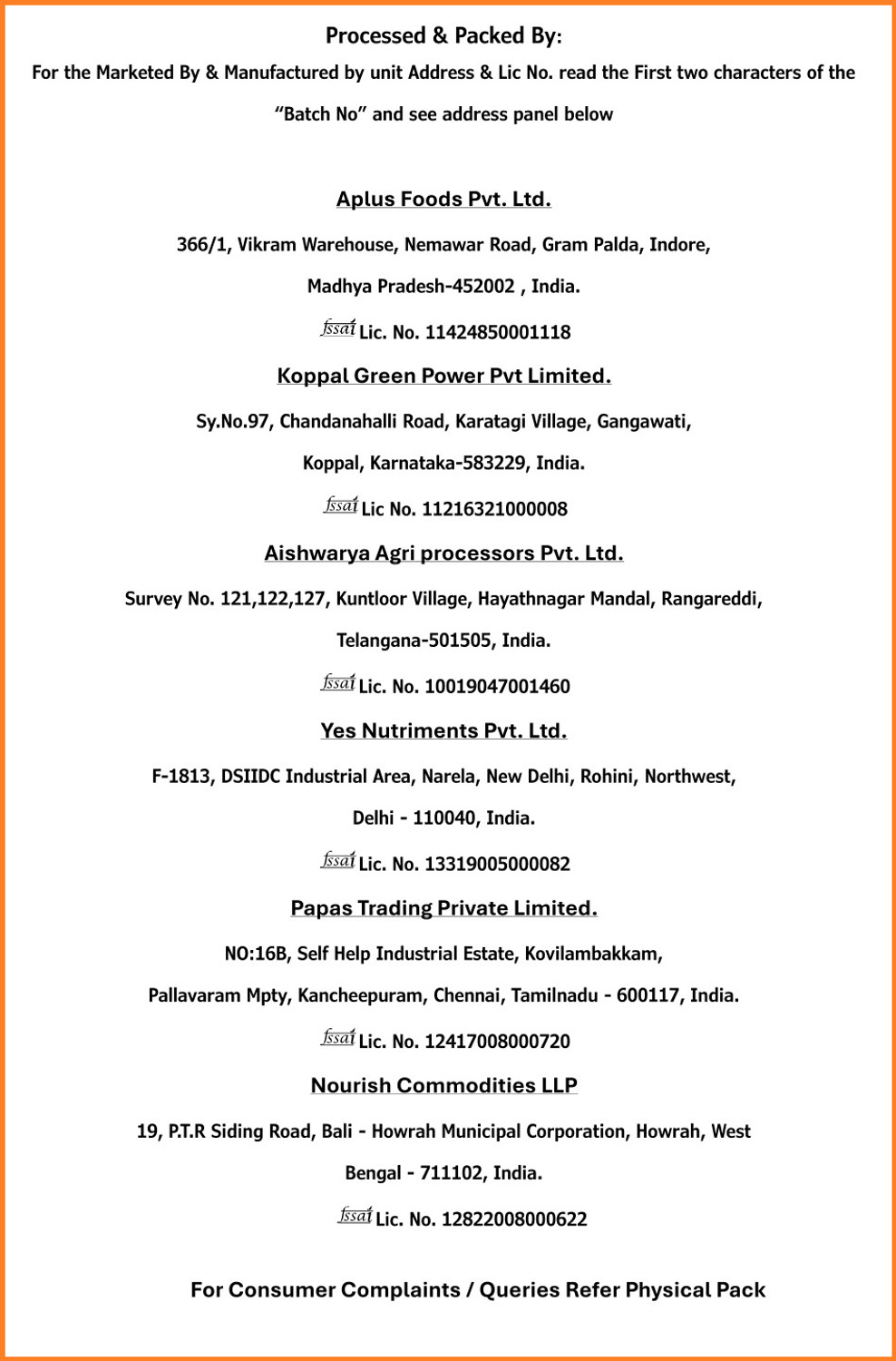 Processed & Packed By:
For the Marketed By & Manufactured by unit Address & Lic No. read the First two characters of the "Batch No" and see address panel below

Aplus Foods Pvt. Ltd.
366/1, Vikram Warehouse, Nemawar Road, Gram Palda, Indore,
Madhya Pradesh-452002 , India.
fssai Lic. No. 11424850001118

Koppal Green Power Pvt Limited.
Sy.No.97, Chandanahalli Road, Karatagi Village, Gangawati,
Koppal, Karnataka-583229, India.
fssai Lic No. 11216321000008

Aishwarya Agri processors Pvt. Ltd.
Survey No. 121,122,127, Kuntloor Village, Hayathnagar Mandal, Rangareddi,
Telangana-501505, India.
fssai Lic. No. 10019047001460

Yes Nutriments Pvt. Ltd.
F-1813, DSIIDC Industrial Area, Narela, New Delhi, Rohini, Northwest,
Delhi - 110040, India.
fssai Lic. No. 13319005000082

Papas Trading Private Limited.
NO:16B, Self Help Industrial Estate, Kovilambakkam,
Pallavaram Mpty, Kancheepuram, Chennai, Tamilnadu - 600117, India.
fssai Lic. No. 12417008000720

Nourish Commodities LLP
19, P.T.R Siding Road, Bali - Howrah Municipal Corporation, Howrah, West
Bengal - 711102, India.
fssai Lic. No. 12822008000622

For Consumer Complaints / Queries Refer Physical Pack